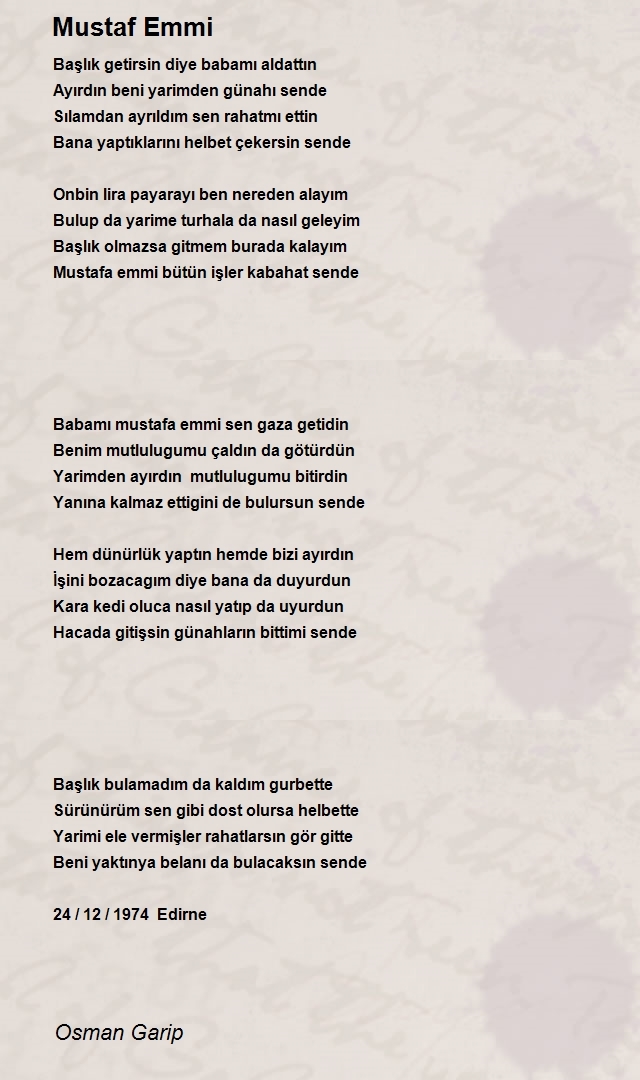 Mustaf Emmi

Başlık getirsin diye babamı aldattın
Ayırdın beni yarimden günahı sende
Sılamdan ayrıldım sen rahatmı ettin
Bana yaptıklarını helbet çekersin sende

Onbin lira payarayı ben nereden alayım
Bulup da yarime turhala da nasıl geleyim
Başlık olmazsa gitmem burada kalayım
Mustafa emmi bütün işler kabahat sende

Babamı mustafa emmi sen gaza getidin
Benim mutlulugumu çaldın da götürdün
Yarimden ayırdın mutlulugumu bitirdin
Yanına kalmaz ettigini de bulursun sende

Hem dünürlük yaptın hemde bizi ayırdın
İşini bozacagım diye bana da duyurdun
Kara kedi oluca nasıl yatıp da uyurdun
Hacada gitişsin günahların bittimi sende

Başlık bulamadım da kaldım gurbette
Sürünürüm sen gibi dost olursa helbette
Yarimi ele vermişler rahatlarsın gör gitte
Beni yaktınya belanı da bulacaksın sende

24 / 12 / 1974 Edirne

Osman Garip